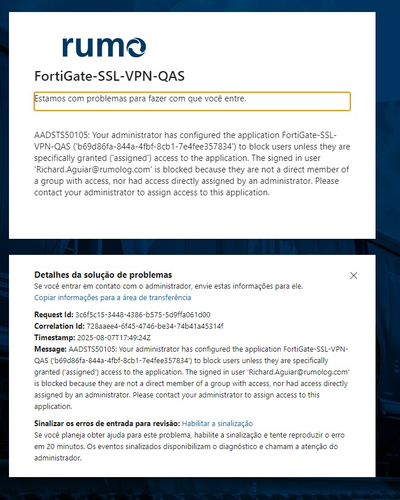 rumo

FortiGate-SSL-VPN-QAS

Estamos com problemas para fazer com que você entre.

AADSTS50105: Your administrator has configured the application FortiGate-SSL-VPN-QAS ('b69d86fa-844a-4fbf-8cb1-7e4fee357834') to block users unless they are specifically granted ('assigned') access to the application. The signed in user 'Richard.Aguiar@rumolog.com' is blocked because they are not a direct member of a group with access, nor had access directly assigned by an administrator. Please contact your administrator to assign access to this application.

Detalhes da solução de problemas
Se você entrar em contato com o administrador, envie estas informações para ele.
Copiar informações para a área de transferência

Request Id: 3c6f5c15-3448-4386-b575-5d9ffa061d00
Correlation Id: 728aaee4-6f45-4746-be34-74b41a45314f
Timestamp: 2025-08-07T17:49:24Z
Message: AADSTS50105: Your administrator has configured the application FortiGate-SSL-VPN-QAS ('b69d86fa-844a-4fbf-8cb1-7e4fee357834') to block users unless they are specifically granted ('assigned') access to the application. The signed in user 'Richard.Aguiar@rumolog.com' is blocked because they are not a direct member of a group with access, nor had access directly assigned by an administrator. Please contact your administrator to assign access to this application.

Sinalizar os erros de entrada para revisão: Habilitar a sinalização
Se você planeja obter ajuda para este problema, habilite a sinalização e tente reproduzir o erro em 20 minutos. Os eventos sinalizados disponibilizam o diagnóstico e chamam a atenção do administrador.